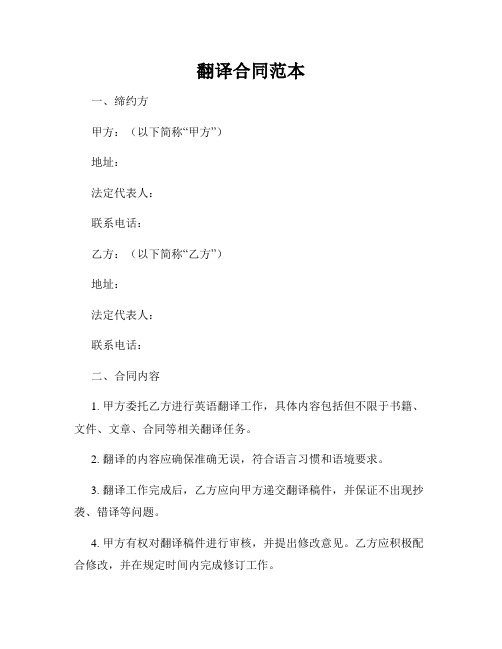 翻译合同范本

一、缔约方

甲方：（以下简称“甲方”）

地址：

法定代表人：

联系电话：

乙方：（以下简称“乙方”）

地址：

法定代表人：

联系电话：

二、合同内容

1. 甲方委托乙方进行英语翻译工作，具体内容包括但不限于书籍、文件、文章、合同等相关翻译任务。

2. 翻译的内容应确保准确无误，符合语言习惯和语境要求。

3. 翻译工作完成后，乙方应向甲方递交翻译稿件，并保证不出现抄袭、错译等问题。

4. 甲方有权对翻译稿件进行审核，并提出修改意见。乙方应积极配合修改，并在规定时间内完成修订工作。